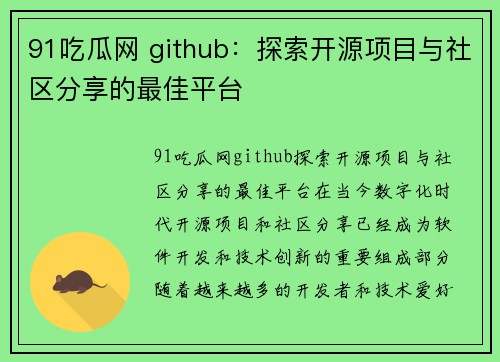 91吃瓜网 github：探索开源项目与社区分享的最佳平台

91吃瓜网github探索开源项目与社区分享的最佳平台在当今数字化时代开源项目和社区分享已经成为软件开发和技术创新的重要组成部分随着越来越多的开发者和技术爱好